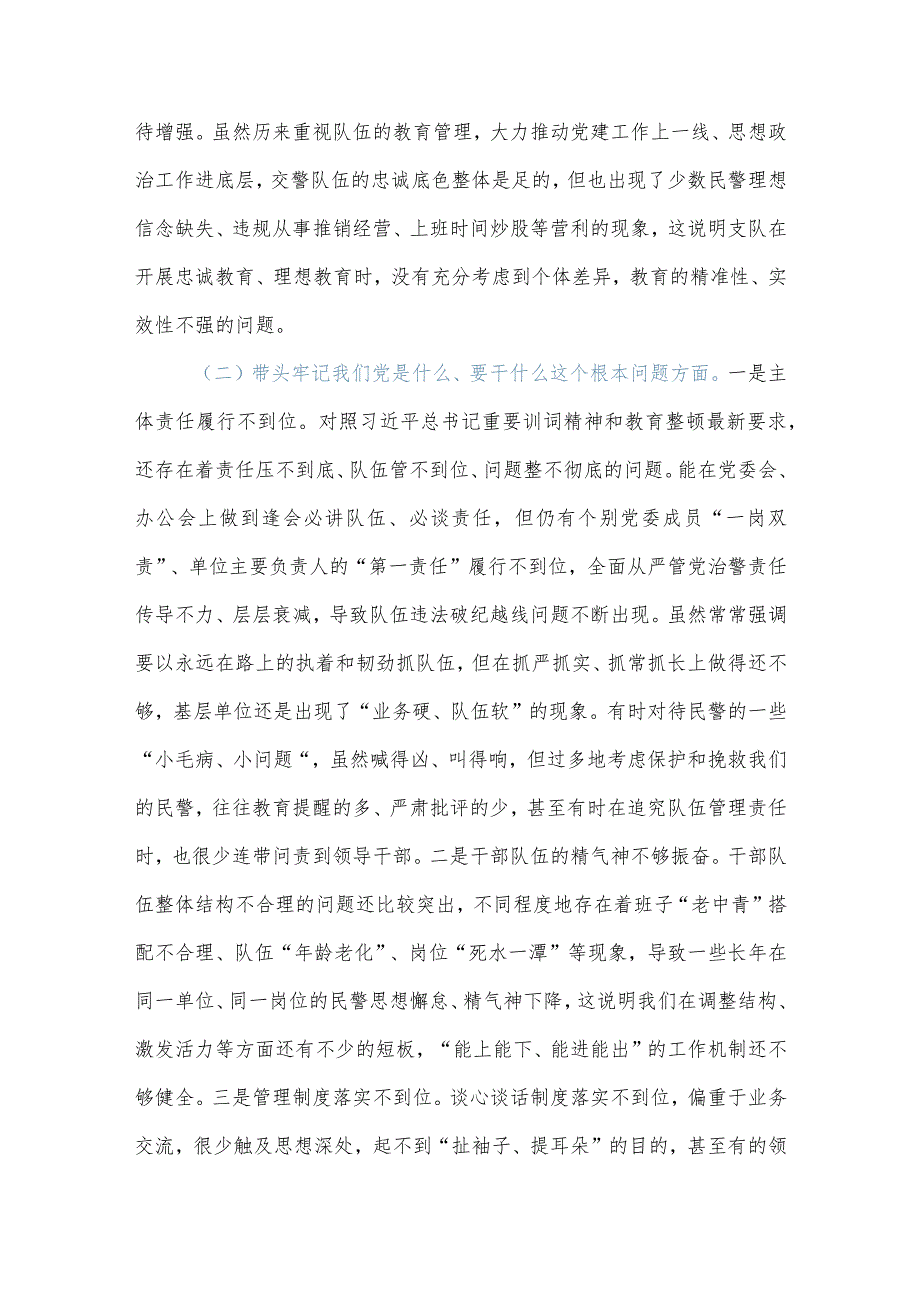 待增强。虽然历来重视队伍的教育管理，大力推动党建工作上一线、思想政治工作进底层，交警队伍的忠诚底色整体是足的，但也出现了少数民警理想信念缺失、违规从事推销经营、上班时间炒股等营利的现象，这说明支队在开展忠诚教育、理想教育时，没有充分考虑到个体差异，教育的精准性、实效性不强的问题。

（二）带头牢记我们党是什么、要干什么这个根本问题方面。一是主体责任履行不到位。对照习近平总书记重要训词精神和教育整顿最新要求，还存在着责任压不到底、队伍管不到位、问题整不彻底的问题。能在党委会、办公会上做到逢会必讲队伍、必谈责任，但仍有个别党委成员“一岗双责”、单位主要负责人的“第一责任”履行不到位，全面从严管党治警责任传导不力、层层衰减，导致队伍违法破纪越线问题不断出现。虽然常常强调要以永远在路上的执着和韧劲抓队伍，但在抓严抓实、抓常抓长上做得还不够，基层单位还是出现了“业务硬、队伍软”的现象。有时对待民警的一些“小毛病、小问题“，虽然喊得凶、叫得响，但过多地考虑保护和挽救我们的民警，往往教育提醒的多、严肃批评的少，甚至有时在追究队伍管理责任时，也很少连带问责到领导干部。二是干部队伍的精气神不够振奋。干部队伍整体结构不合理的问题还比较突出，不同程度地存在着班子“老中青”搭配不合理、队伍“年龄老化”、岗位“死水一潭”等现象，导致一些长年在同一单位、同一岗位的民警思想懈怠、精气神下降，这说明我们在调整结构、激发活力等方面还有不少的短板，“能上能下、能进能出”的工作机制还不够健全。三是管理制度落实不到位。谈心谈话制度落实不到位，偏重于业务交流，很少触及思想深处，起不到“扯袖子、提耳朵”的目的，甚至有的领